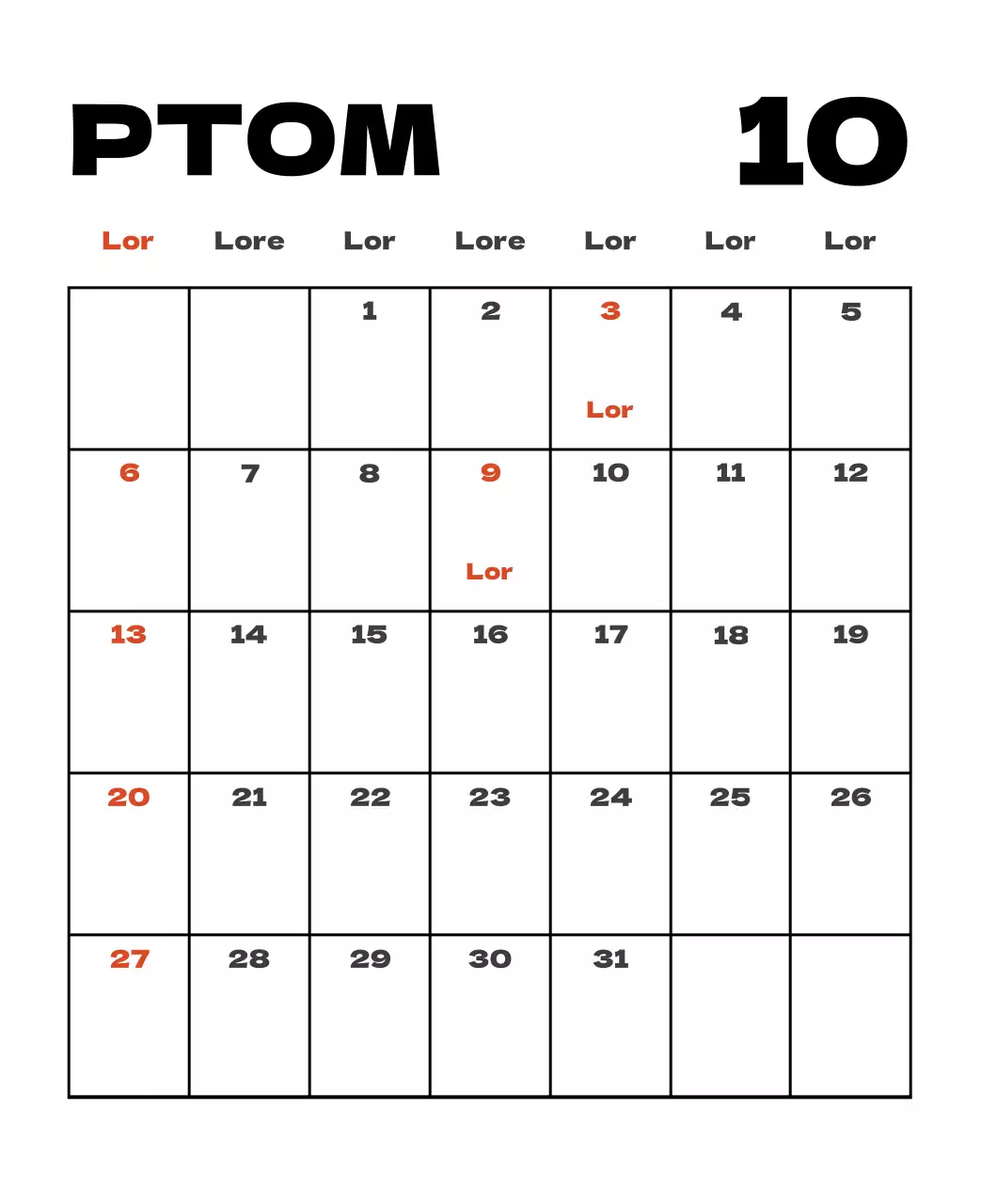 PTOM 10

| Lor | Lore | Lor | Lore | Lor | Lor | Lor |
|---|---|---|---|---|---|---|
|  |  | 1 | 2 | 3 Lor | 4 | 5 |
| 6 | 7 | 8 | 9 Lor | 10 | 11 | 12 |
| 13 | 14 | 15 | 16 | 17 | 18 | 19 |
| 20 | 21 | 22 | 23 | 24 | 25 | 26 |
| 27 | 28 | 29 | 30 | 31 |  |  |